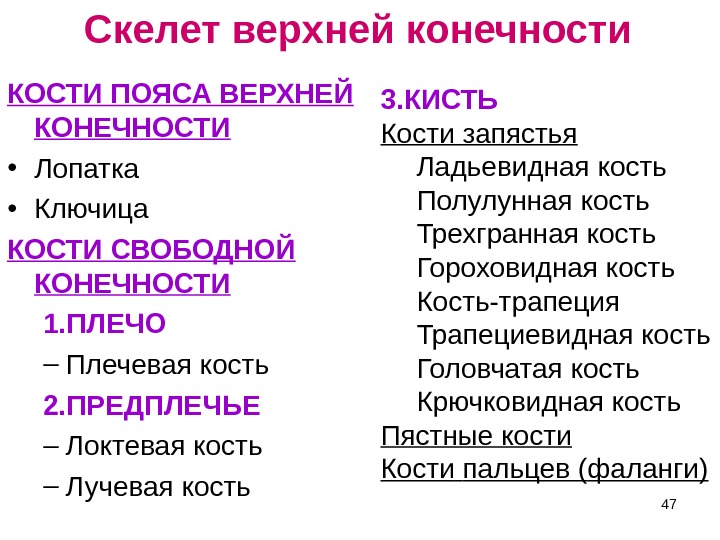 Скелет верхней конечности

КОСТИ ПОЯСА ВЕРХНЕЙ КОНЕЧНОСТИ
• Лопатка
• Ключица
КОСТИ СВОБОДНОЙ КОНЕЧНОСТИ
1.ПЛЕЧО
– Плечевая кость
2.ПРЕДПЛЕЧЬЕ
– Локтевая кость
– Лучевая кость

3.КИСТЬ
Кости запястья
Ладьевидная кость
Полулунная кость
Трехгранная кость
Гороховидная кость
Кость-трапеция
Трапециевидная кость
Головчатая кость
Крючковидная кость
Пястные кости
Кости пальцев (фаланги)

47